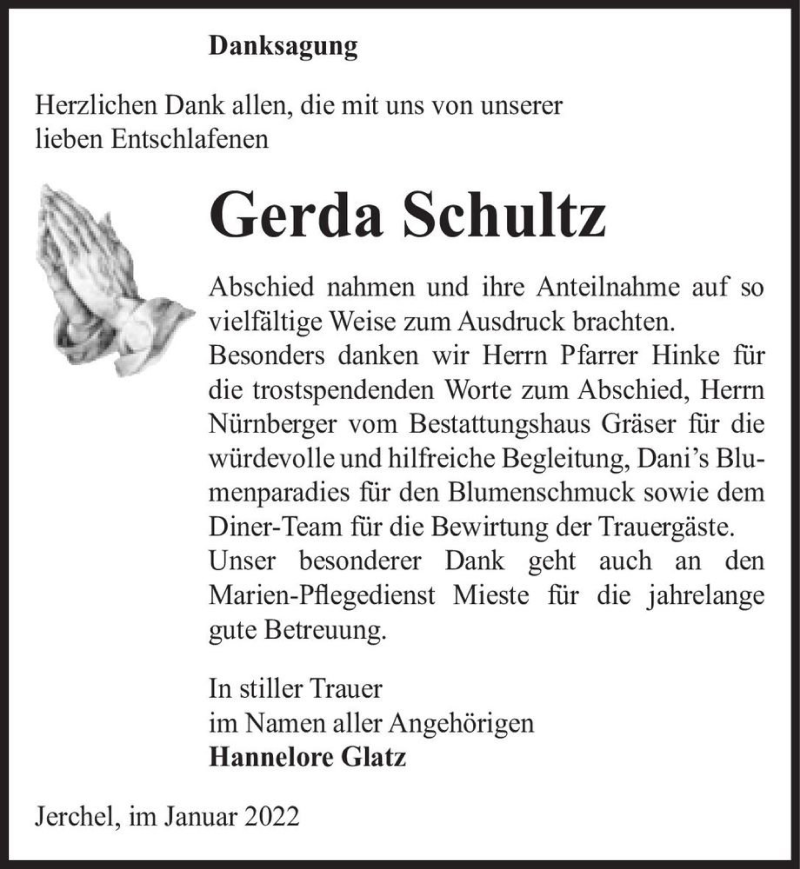 Danksagung

Herzlichen Dank allen, die mit uns von unserer lieben Entschlafenen

Gerda Schultz

Abschied nahmen und ihre Anteilnahme auf so vielfältige Weise zum Ausdruck brachten.
Besonders danken wir Herrn Pfarrer Hinke für die trostspendenden Worte zum Abschied, Herrn Nürnberger vom Bestattungshaus Gräser für die würdevolle und hilfreiche Begleitung, Dani's Blumenparadies für den Blumenschmuck sowie dem Diner-Team für die Bewirtung der Trauergäste.
Unser besonderer Dank geht auch an den Marien-Pflegedienst Mieste für die jahrelange gute Betreuung.

In stiller Trauer
im Namen aller Angehörigen
Hannelore Glatz

Jerchel, im Januar 2022